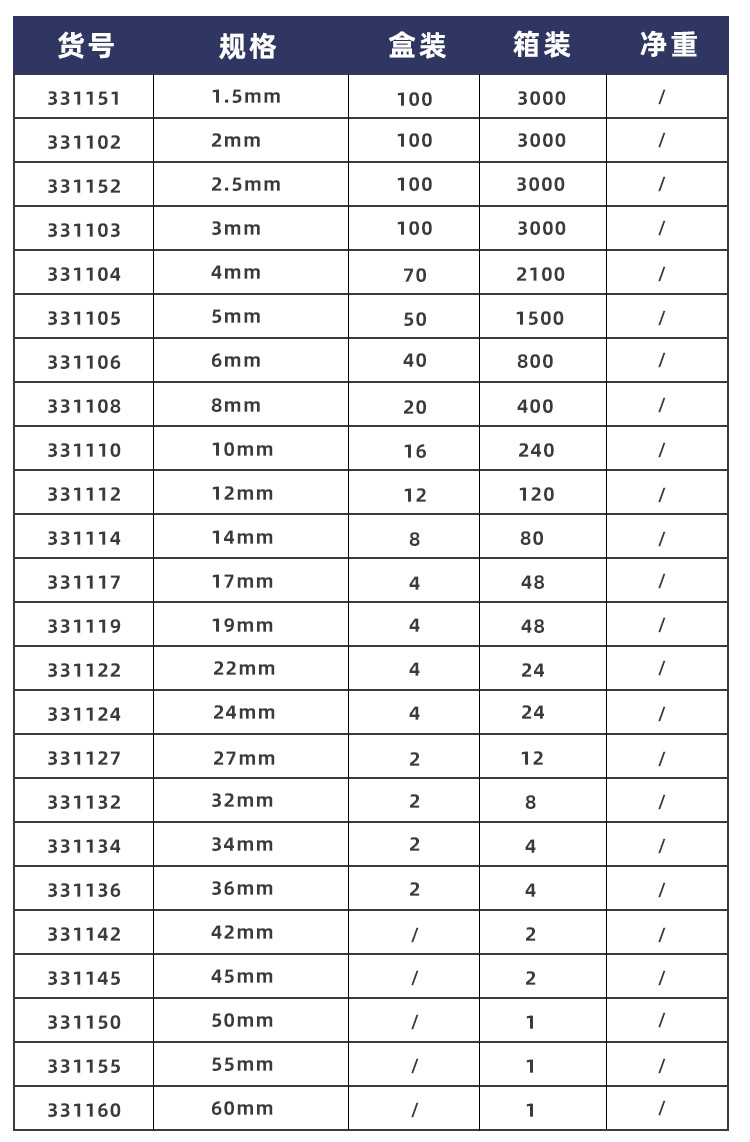 | 货号 | 规格 | 盒装 | 箱装 | 净重 |
|---|---|---|---|---|
| 331151 | 1.5mm | 100 | 3000 | / |
| 331102 | 2mm | 100 | 3000 | / |
| 331152 | 2.5mm | 100 | 3000 | / |
| 331103 | 3mm | 100 | 3000 | / |
| 331104 | 4mm | 70 | 2100 | / |
| 331105 | 5mm | 50 | 1500 | / |
| 331106 | 6mm | 40 | 800 | / |
| 331108 | 8mm | 20 | 400 | / |
| 331110 | 10mm | 16 | 240 | / |
| 331112 | 12mm | 12 | 120 | / |
| 331114 | 14mm | 8 | 80 | / |
| 331117 | 17mm | 4 | 48 | / |
| 331119 | 19mm | 4 | 48 | / |
| 331122 | 22mm | 4 | 24 | / |
| 331124 | 24mm | 4 | 24 | / |
| 331127 | 27mm | 2 | 12 | / |
| 331132 | 32mm | 2 | 8 | / |
| 331134 | 34mm | 2 | 4 | / |
| 331136 | 36mm | 2 | 4 | / |
| 331142 | 42mm | / | 2 | / |
| 331145 | 45mm | / | 2 | / |
| 331150 | 50mm | / | 1 | / |
| 331155 | 55mm | / | 1 | / |
| 331160 | 60mm | / | 1 | / |